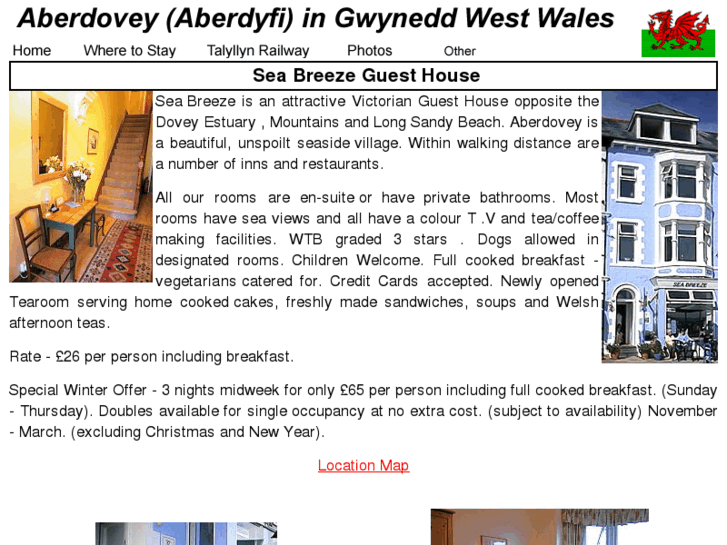 Aberdovey (Aberdyfi) in Gwynedd West Wales

Home Where to Stay Talyllyn Railway Photos Other

Sea Breeze Guest House

Sea Breeze is an attractive Victorian Guest House opposite the Dovey Estuary , Mountains and Long Sandy Beach. Aberdovey is a beautiful, unspoilt seaside village. Within walking distance are a number of inns and restaurants.

All our rooms are en-suite or have private bathrooms. Most rooms have sea views and all have a colour T .V and tea/coffee making facilities. WTB graded 3 stars . Dogs allowed in designated rooms. Children Welcome. Full cooked breakfast - vegetarians catered for. Credit Cards accepted. Newly opened Tearoom serving home cooked cakes, freshly made sandwiches, soups and Welsh afternoon teas.

SEA BREEZE

Rate - £26 per person including breakfast.

Special Winter Offer - 3 nights midweek for only £65 per person including full cooked breakfast. (Sunday - Thursday). Doubles available for single occupancy at no extra cost. (subject to availability) November - March. (excluding Christmas and New Year).

Location Map